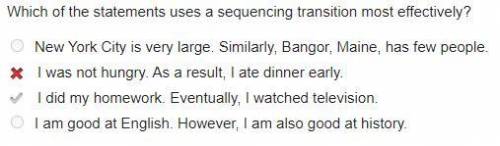 Which of the statements uses a sequencing transition most effectively?

New York City is very large. Similarly, Bangor, Maine, has few people.

I was not hungry. As a result, I ate dinner early.

I did my homework. Eventually, I watched television.

I am good at English. However, I am also good at history.